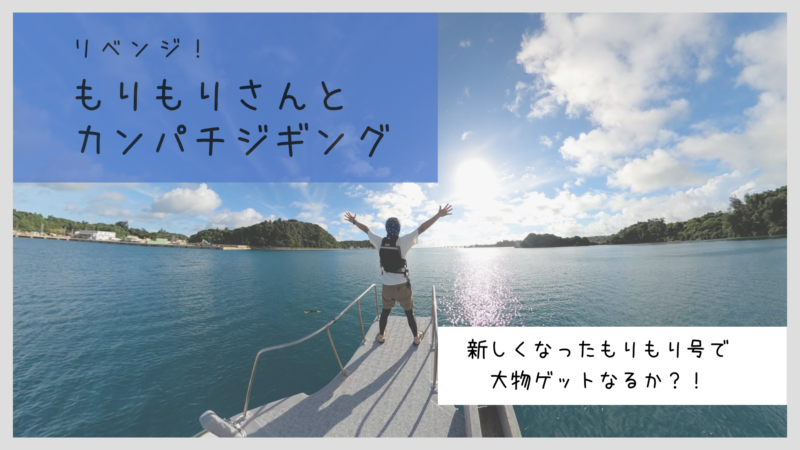 リベンジ！
もりもりさんと
カンパチジギング

新しくなったもりもり号で
大物ゲットなるか？！